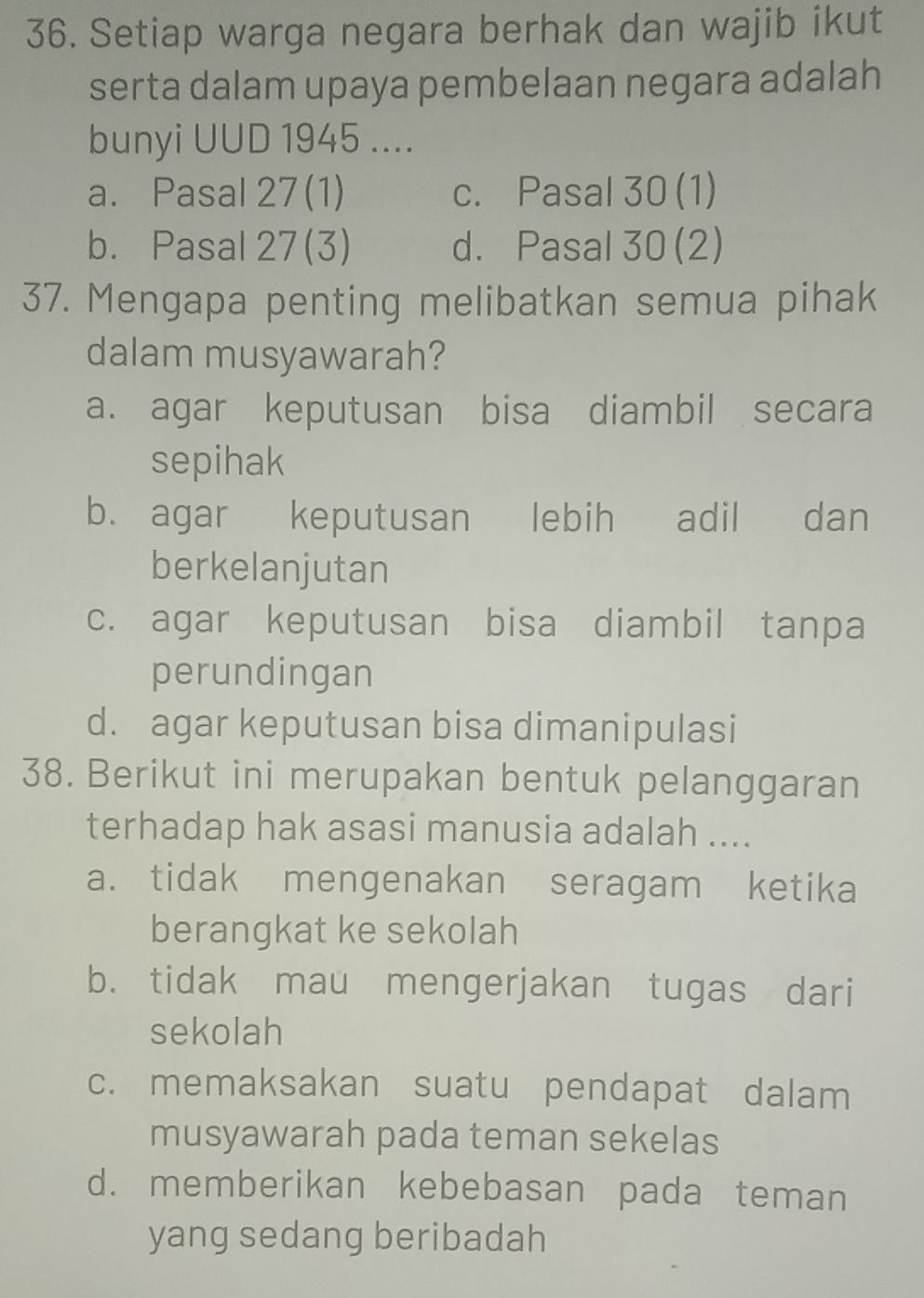 36. Setiap warga negara berhak dan wajib ikut serta dalam upaya pembelaan negara adalah bunyi UUD 1945 ....
a. Pasal 27 (1)
b. Pasal 27 (3)
c. Pasal 30 (1)
d. Pasal 30 (2)

37. Mengapa penting melibatkan semua pihak dalam musyawarah?
a. agar keputusan bisa diambil secara sepihak
b. agar keputusan lebih adil dan berkelanjutan
c. agar keputusan bisa diambil tanpa perundingan
d. agar keputusan bisa dimanipulasi

38. Berikut ini merupakan bentuk pelanggaran terhadap hak asasi manusia adalah ....
a. tidak mengenakan seragam ketika berangkat ke sekolah
b. tidak mau mengerjakan tugas dari sekolah
c. memaksakan suatu pendapat dalam musyawarah pada teman sekelas
d. memberikan kebebasan pada teman yang sedang beribadah